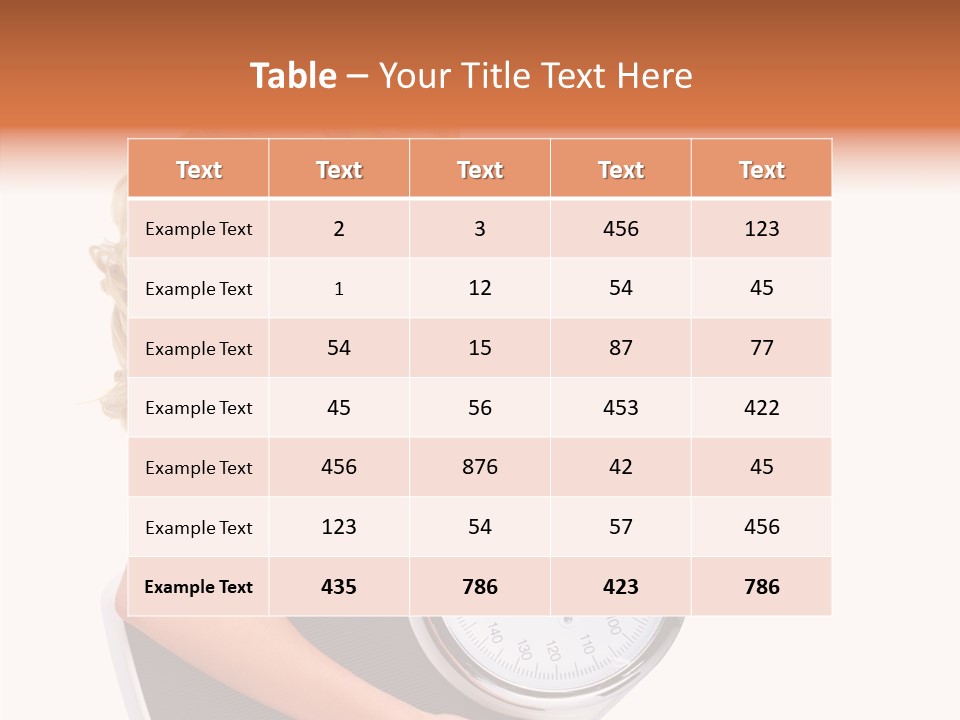 Table – Your Title Text Here

| Text | Text | Text | Text | Text |
|---|---|---|---|---|
| Example Text | 2 | 3 | 456 | 123 |
| Example Text | 1 | 12 | 54 | 45 |
| Example Text | 54 | 15 | 87 | 77 |
| Example Text | 45 | 56 | 453 | 422 |
| Example Text | 456 | 876 | 42 | 45 |
| Example Text | 123 | 54 | 57 | 456 |
| Example Text | 435 | 786 | 423 | 786 |